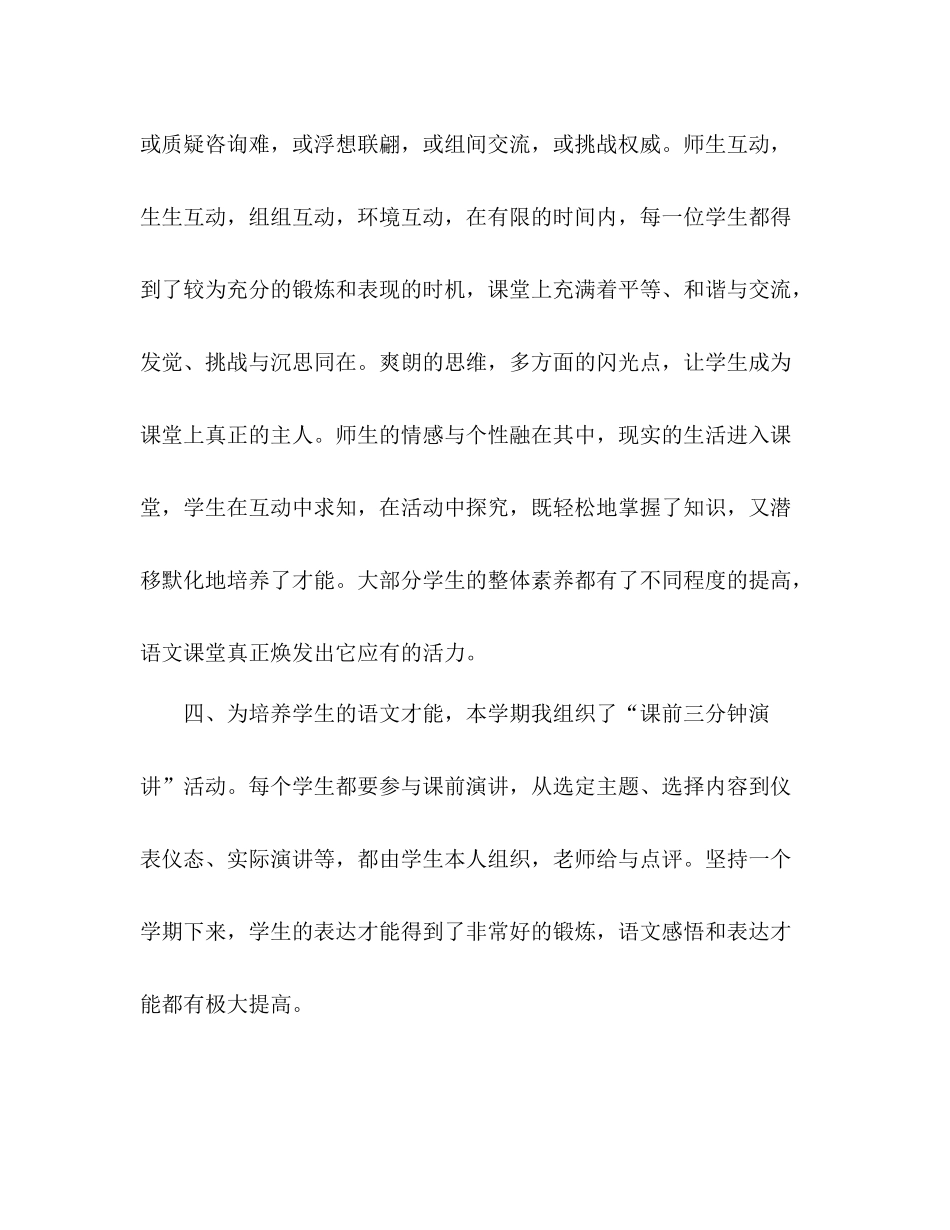 或质疑咨询难，或浮想联翩，或组间交流，或挑战权威。师生互动，生生互动，组组互动，环境互动，在有限的时间内，每一位学生都得到了较为充分的锻炼和表现的时机，课堂上充满着平等、和谐与交流，发觉、挑战与沉思同在。爽朗的思维，多方面的闪光点，让学生成为课堂上真正的主人。师生的情感与个性融在其中，现实的生活进入课堂，学生在互动中求知，在活动中探究，既轻松地掌握了知识，又潜移默化地培养了才能。大部分学生的整体素养都有了不同程度的提高，语文课堂真正焕发出它应有的活力。

四、为培养学生的语文才能，本学期我组织了“课前三分钟演讲”活动。每个学生都要参与课前演讲，从选定主题、选择内容到仪表仪态、实际演讲等，都由学生本人组织，老师给与点评。坚持一个学期下来，学生的表达才能得到了非常好的锻炼，语文感悟和表达才能都有极大提高。